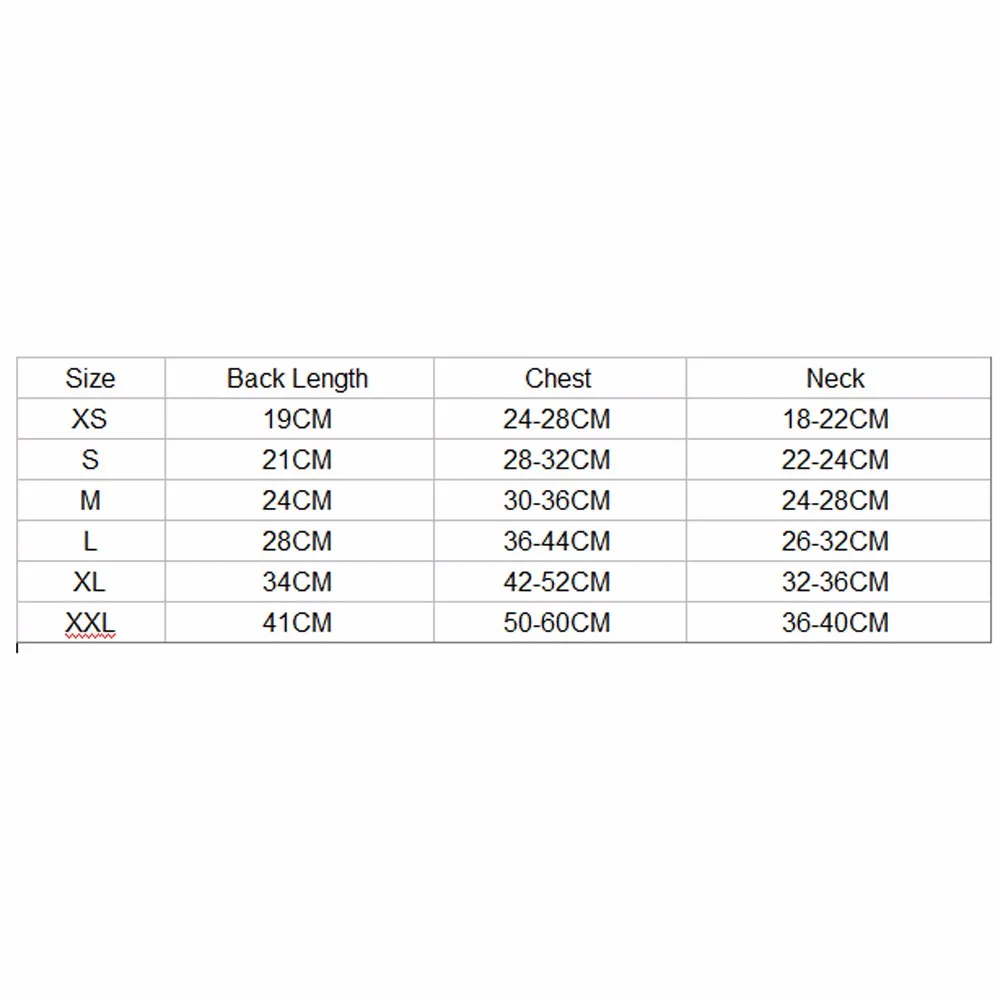 | Size | Back Length | Chest | Neck |
|---|---|---|---|
| XS | 19CM | 24-28CM | 18-22CM |
| S | 21CM | 28-32CM | 22-24CM |
| M | 24CM | 30-36CM | 24-28CM |
| L | 28CM | 36-44CM | 26-32CM |
| XL | 34CM | 42-52CM | 32-36CM |
| XXL | 41CM | 50-60CM | 36-40CM |